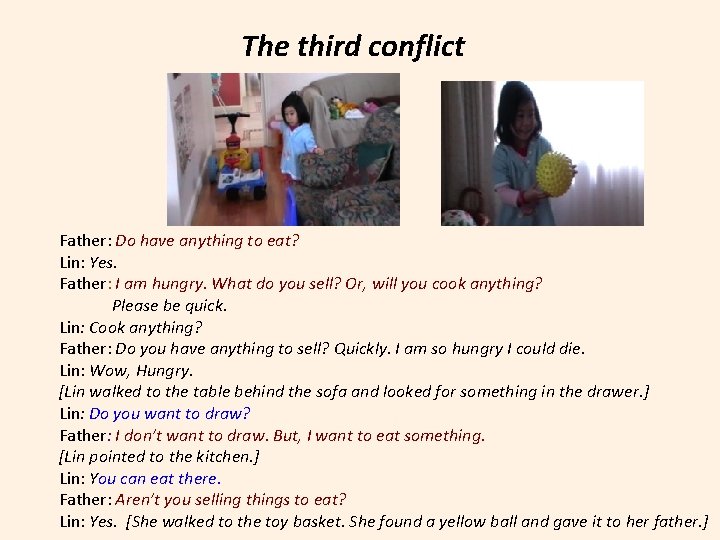 The third conflict

Father: Do have anything to eat?
Lin: Yes.
Father: I am hungry. What do you sell? Or, will you cook anything? Please be quick.
Lin: Cook anything?
Father: Do you have anything to sell? Quickly. I am so hungry I could die.
Lin: Wow, Hungry.
[Lin walked to the table behind the sofa and looked for something in the drawer.]
Lin: Do you want to draw?
Father: I don't want to draw. But, I want to eat something.
[Lin pointed to the kitchen.]
Lin: You can eat there.
Father: Aren't you selling things to eat?
Lin: Yes. [She walked to the toy basket. She found a yellow ball and gave it to her father.]